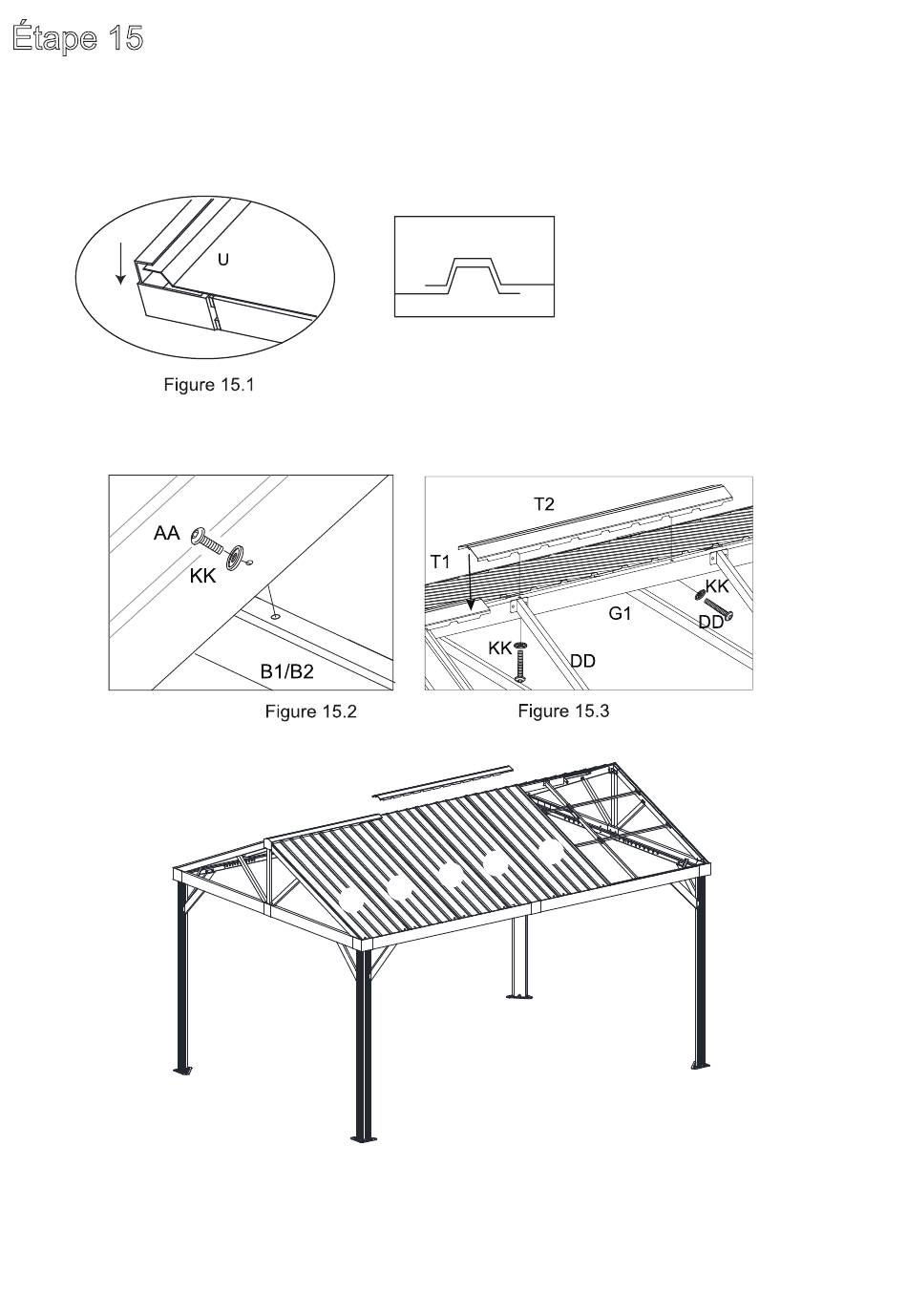 Étape 15

U

Figure 15.1

AA
KK
B1/B2

Figure 15.2

T2
T1
KK
G1
DD
KK
DD

Figure 15.3